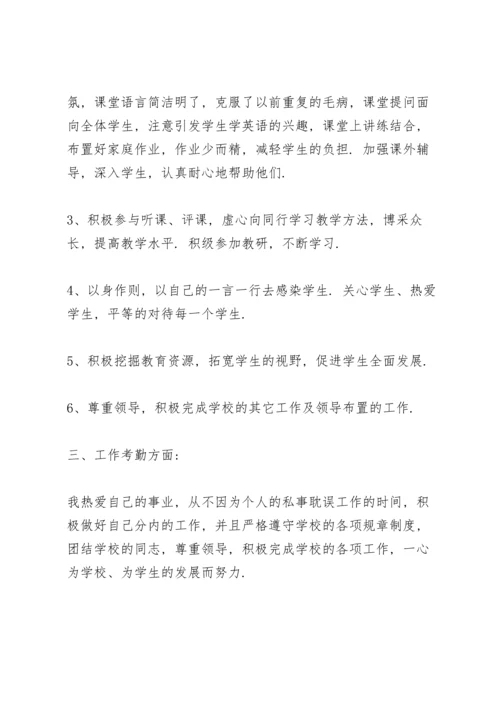 氛，课堂语言简洁明了，克服了以前重复的毛病，课堂提问面向全体学生，注意引发学生学英语的兴趣，课堂上讲练结合，布置好家庭作业，作业少而精，减轻学生的负担．加强课外辅导，深入学生，认真耐心地帮助他们．

3、积极参与听课、评课，虚心向同行学习教学方法，博采众长，提高教学水平．积级参加教研，不断学习．

4、以身作则，以自己的一言一行去感染学生．关心学生、热爱学生，平等的对待每一个学生．

5、积极挖掘教育资源，拓宽学生的视野，促进学生全面发展．

6、尊重领导，积极完成学校的其它工作及领导布置的工作．

三、工作考勤方面：

我热爱自己的事业，从不因为个人的私事耽误工作的时间，积极做好自己分内的工作，并且严格遵守学校的各项规章制度，团结学校的同志，尊重领导，积极完成学校的各项工作，一心为学校、为学生的发展而努力．